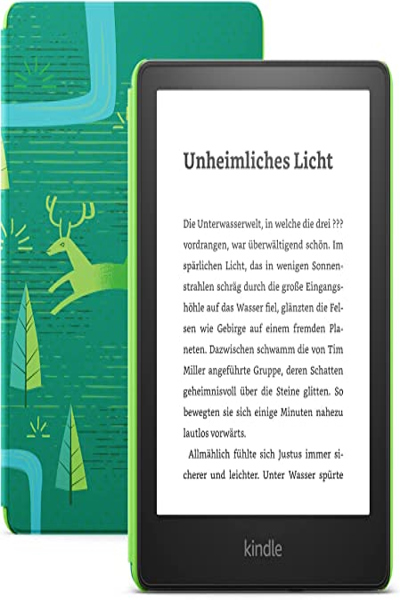 Unheimliches Licht

Die Unterwasserwelt, in welche die drei ??? vordrangen, war überwältigend schön. Im spärlichen Licht, das in wenigen Sonnenstrahlen schräg durch die große Eingangshöhle auf das Wasser fiel, glänzten die Felsen wie Gebirge auf einem fremden Planeten. Dazwischen schwamm die von Tim Miller angeführte Gruppe, deren Schatten geheimnisvoll über die Steine glitten. So bewegten sie sich einige Minuten nahezu lautlos vorwärts.

Allmählich fühlte sich Justus immer sicherer und leichter. Unter Wasser spürte

kindle